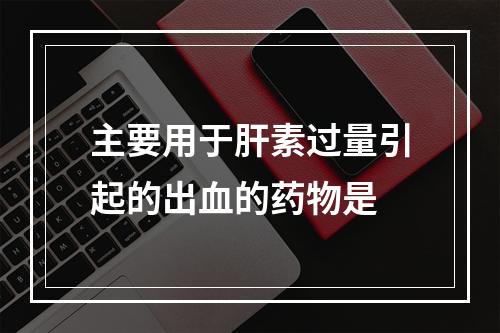 主要用于肝素过量引起的出血的药物是